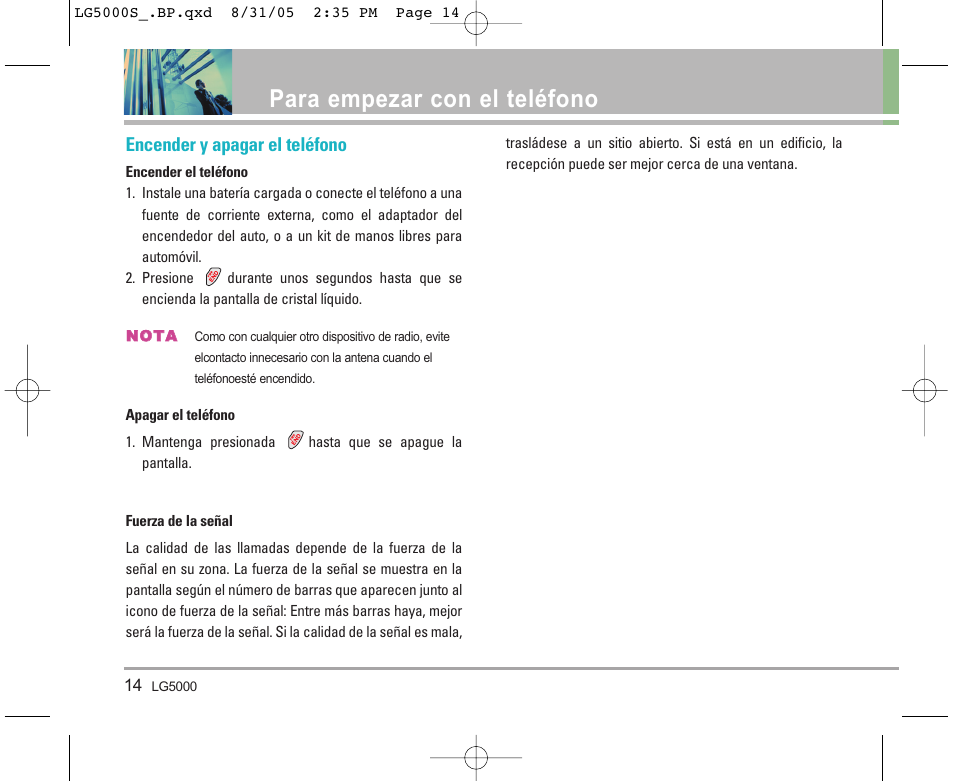 LG5000S_.BP.qxd 8/31/05 2:35 PM Page 14

Para empezar con el teléfono

Encender y apagar el teléfono

Encender el teléfono

1. Instale una batería cargada o conecte el teléfono a una fuente de corriente externa, como el adaptador del encendedor del auto, o a un kit de manos libres para automóvil.

2. Presione durante unos segundos hasta que se encienda la pantalla de cristal líquido.

NOTA Como con cualquier otro dispositivo de radio, evite elcontacto innecesario con la antena cuando el teléfonoesté encendido.

Apagar el teléfono

1. Mantenga presionada hasta que se apague la pantalla.

Fuerza de la señal

La calidad de las llamadas depende de la fuerza de la señal en su zona. La fuerza de la señal se muestra en la pantalla según el número de barras que aparecen junto al icono de fuerza de la señal: Entre más barras haya, mejor será la fuerza de la señal. Si la calidad de la señal es mala, trasládese a un sitio abierto. Si está en un edificio, la recepción puede ser mejor cerca de una ventana.

14 LG5000